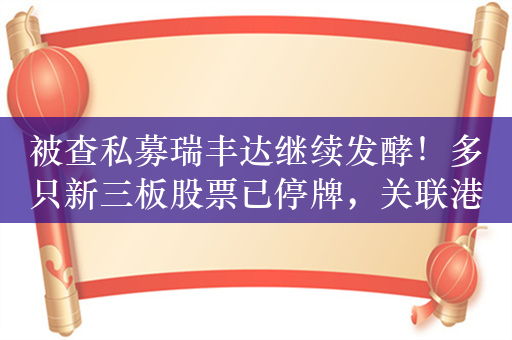 被查私募瑞丰达继续发酵！多只新三板股票已停牌，关联港